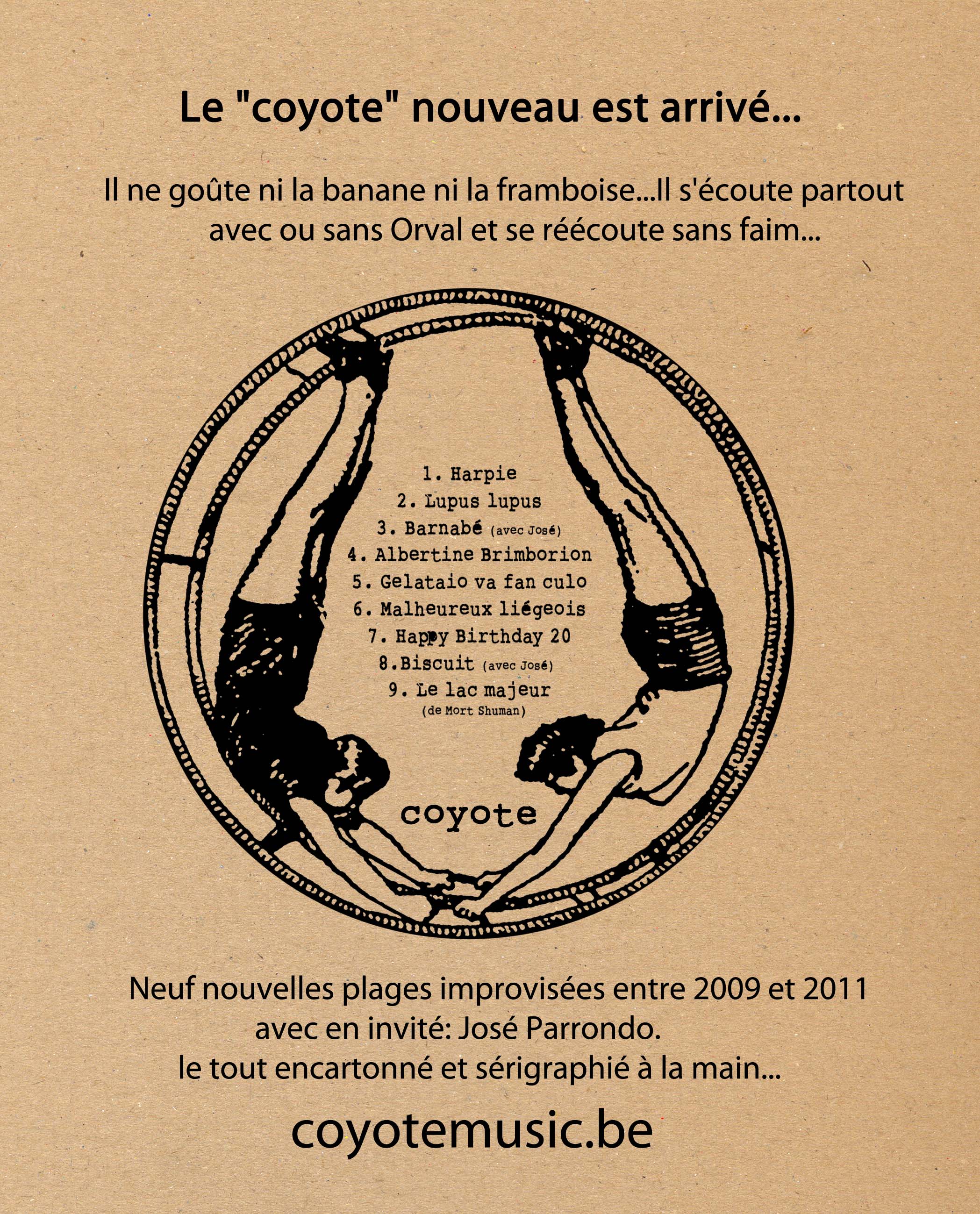 Le "coyote" nouveau est arrivé...

Il ne goûte ni la banane ni la framboise...Il s'écoute partout avec ou sans Orval et se réécoute sans faim...

1. Harpie
2. Lupus lupus
3. Barnabé (avec José)
4. Albertine Brimborion
5. Gelataio va fan culo
6. Malheureux liégeois
7. Happy Birthday 20
8.Biscuit (avec José)
9. Le lac majeur
(de Mort Shuman)

coyote

Neuf nouvelles plages improvisées entre 2009 et 2011
avec en invité: José Parrondo.
le tout encartonné et sérigraphié à la main...

coyotemusic.be